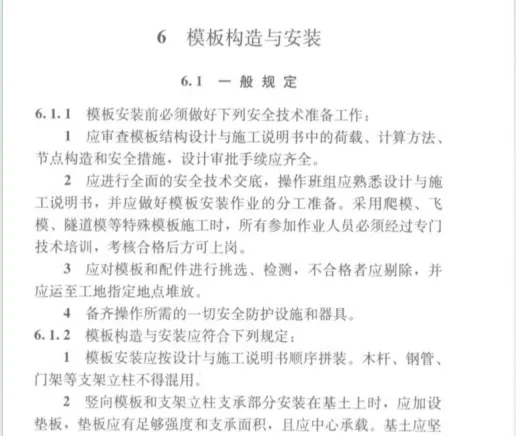 6　模板构造与安装

6.1　一般规定

6.1.1　模板安装前必须做好下列安全技术准备工作：

1　应审查模板结构设计与施工说明书中的荷载、计算方法、节点构造和安全措施，设计审批手续应齐全。

2　应进行全面的安全技术交底，操作班组应熟悉设计与施工说明书，并应做好模板安装作业的分工准备。采用爬模、飞模、隧道模等特殊模板施工时，所有参加作业人员必须经过专门技术培训，考核合格后方可上岗。

3　应对模板和配件进行挑选、检测，不合格者应剔除，并应运至工地指定地点堆放。

4　备齐操作所需的一切安全防护设施和器具。

6.1.2　模板构造与安装应符合下列规定：

1　模板安装应按设计与施工说明书顺序拼装。木杆、钢管、门架等支架立柱不得混用。

2　竖向模板和支架立柱支承部分安装在基土上时，应加设垫板，垫板应有足够强度和支承面积，且应中心承载。基土应坚